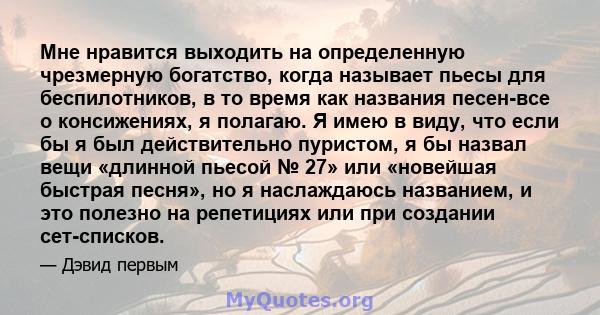 Мне нравится выходить на определенную чрезмерную богатство, когда называет пьесы для беспилотников, в то время как названия песен-все о консижениях, я полагаю. Я имею в виду, что если бы я был действительно пуристом, я бы назвал вещи «длинной пьесой № 27» или «новейшая быстрая песня», но я наслаждаюсь названием, и это полезно на репетициях или при создании сет-списков.

— Дэвид первым

MyQuotes.org